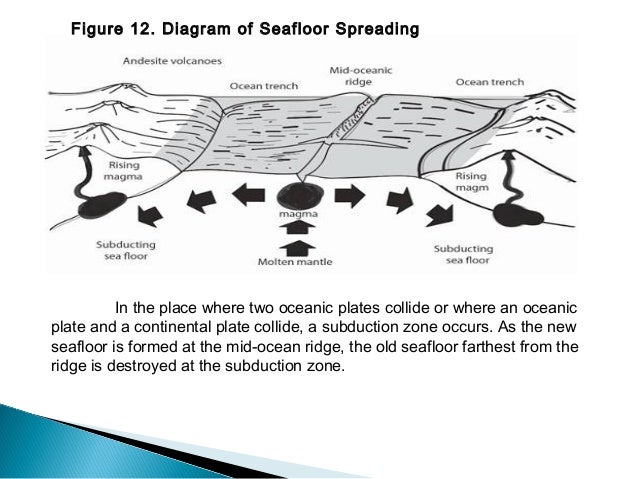 Figure 12. Diagram of Seafloor Spreading

Andesite volcanoes

Ocean trench

Mid-oceanic ridge

Ocean trench

Rising magma

Rising magm

magma

Subducting sea floor

Molten mantle

Subducting sea floor

In the place where two oceanic plates collide or where an oceanic plate and a continental plate collide, a subduction zone occurs. As the new seafloor is formed at the mid-ocean ridge, the old seafloor farthest from the ridge is destroyed at the subduction zone.